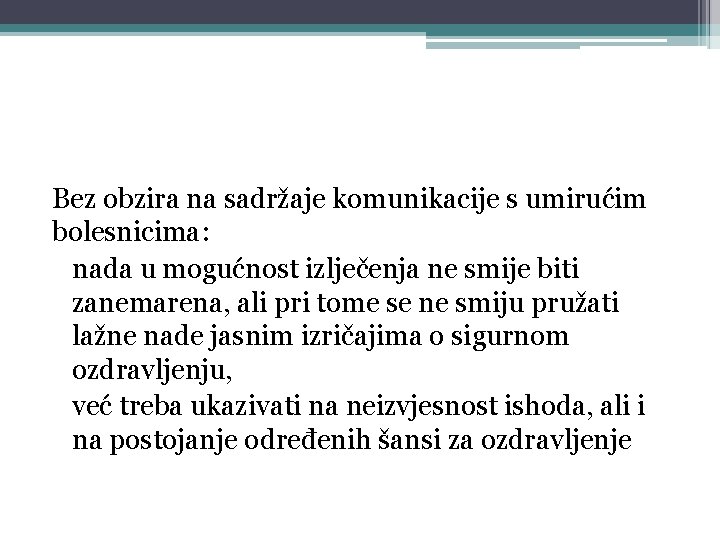 Bez obzira na sadržaje komunikacije s umirućim bolesnicima:

nada u mogućnost izlječenja ne smije biti zanemarena, ali pri tome se ne smiju pružati lažne nade jasnim izričajima o sigurnom ozdravljenju,

već treba ukazivati na neizvjesnost ishoda, ali i na postojanje određenih šansi za ozdravljenje